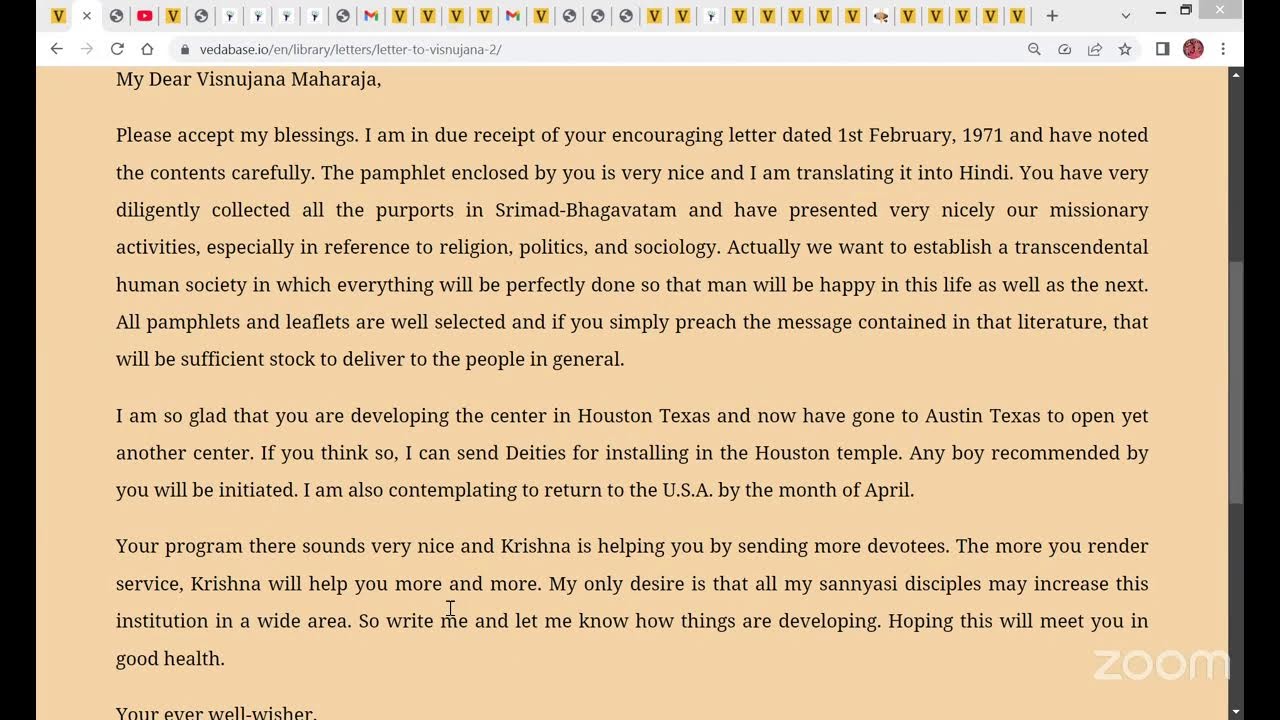 vedabase.io/en/library/letters/letter-to-visnujana-2/

My Dear Visnujana Maharaja,

Please accept my blessings. I am in due receipt of your encouraging letter dated 1st February, 1971 and have noted the contents carefully. The pamphlet enclosed by you is very nice and I am translating it into Hindi. You have very diligently collected all the purports in Srimad-Bhagavatam and have presented very nicely our missionary activities, especially in reference to religion, politics, and sociology. Actually we want to establish a transcendental human society in which everything will be perfectly done so that man will be happy in this life as well as the next. All pamphlets and leaflets are well selected and if you simply preach the message contained in that literature, that will be sufficient stock to deliver to the people in general.

I am so glad that you are developing the center in Houston Texas and now have gone to Austin Texas to open yet another center. If you think so, I can send Deities for installing in the Houston temple. Any boy recommended by you will be initiated. I am also contemplating to return to the U.S.A. by the month of April.

Your program there sounds very nice and Krishna is helping you by sending more devotees. The more you render service, Krishna will help you more and more. My only desire is that all my sannyasi disciples may increase this institution in a wide area. So write me and let me know how things are developing. Hoping this will meet you in good health.

Your ever well-wisher,

zoom